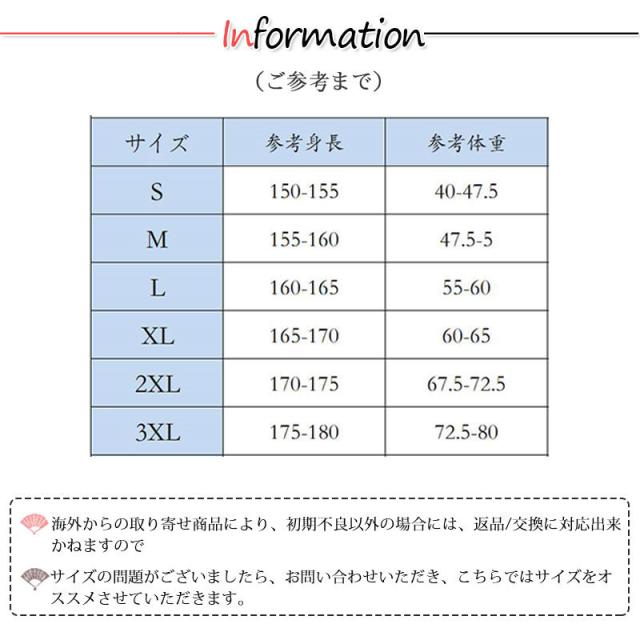 Information

（ご参考まで）

| サイズ | 参考身長 | 参考体重 |
|---|---|---|
| S | 150-155 | 40-47.5 |
| M | 155-160 | 47.5-5 |
| L | 160-165 | 55-60 |
| XL | 165-170 | 60-65 |
| 2XL | 170-175 | 67.5-72.5 |
| 3XL | 175-180 | 72.5-80 |

海外からの取り寄せ商品により、初期不良以外の場合には、返品/交換に対応出来かねますので

サイズの問題がございましたら、お問い合わせいただき、こちらではサイズをオススメさせていただきます。